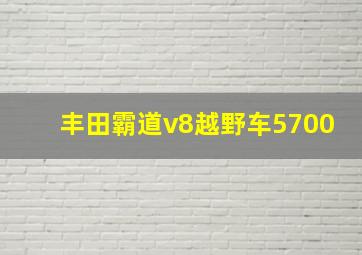 丰田霸道v8越野车5700